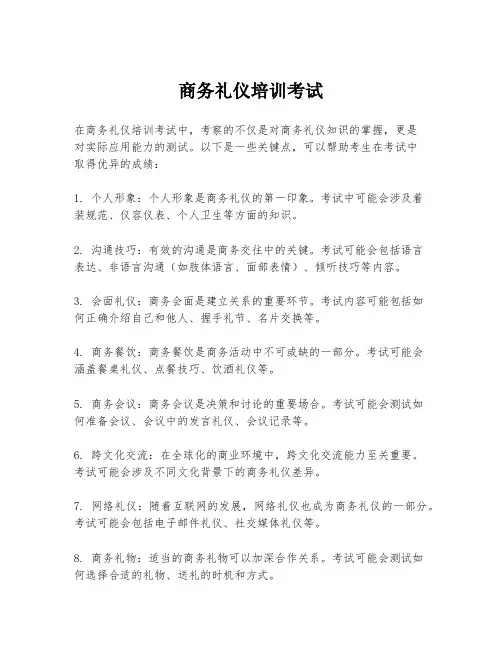 商务礼仪培训考试

在商务礼仪培训考试中，考察的不仅是对商务礼仪知识的掌握，更是对实际应用能力的测试。以下是一些关键点，可以帮助考生在考试中取得优异的成绩：

1. 个人形象：个人形象是商务礼仪的第一印象。考试中可能会涉及着装规范、仪容仪表、个人卫生等方面的知识。

2. 沟通技巧：有效的沟通是商务交往中的关键。考试可能会包括语言表达、非语言沟通（如肢体语言、面部表情）、倾听技巧等内容。

3. 会面礼仪：商务会面是建立关系的重要环节。考试内容可能包括如何正确介绍自己和他人、握手礼节、名片交换等。

4. 商务餐饮：商务餐饮是商务活动中不可或缺的一部分。考试可能会涵盖餐桌礼仪、点餐技巧、饮酒礼仪等。

5. 商务会议：商务会议是决策和讨论的重要场合。考试可能会测试如何准备会议、会议中的发言礼仪、会议记录等。

6. 跨文化交流：在全球化的商业环境中，跨文化交流能力至关重要。考试可能会涉及不同文化背景下的商务礼仪差异。

7. 网络礼仪：随着互联网的发展，网络礼仪也成为商务礼仪的一部分。考试可能会包括电子邮件礼仪、社交媒体礼仪等。

8. 商务礼物：适当的商务礼物可以加深合作关系。考试可能会测试如何选择合适的礼物、送礼的时机和方式。